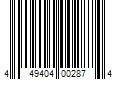 4 49404 00287 4